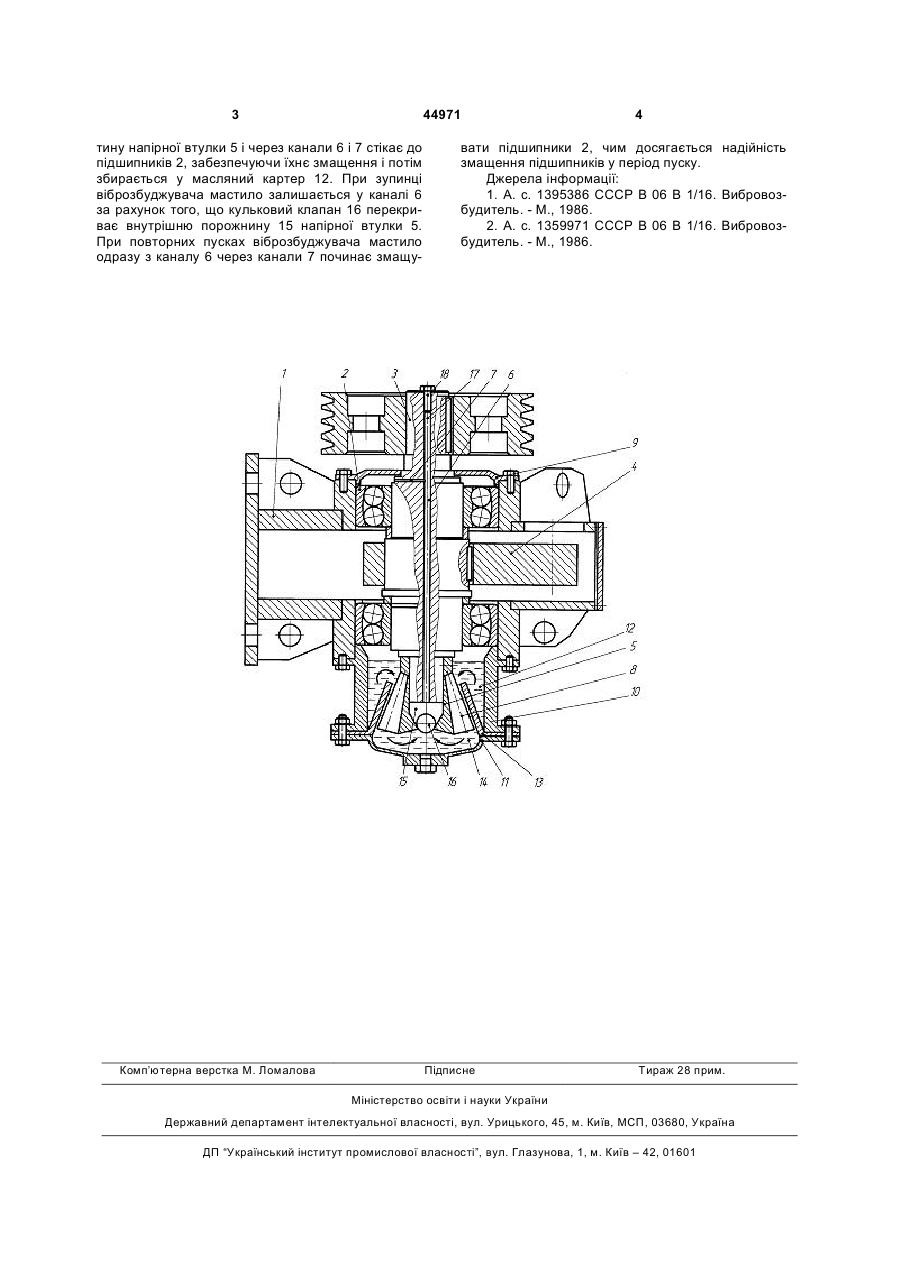 3

44971

4

тину напірної втулки 5 і через канали 6 і 7 стікає до підшипників 2, забезпечуючи їхнє змащення і потім збирається у масляний картер 12. При зупинці віброзбуджувача мастило залишається у каналі 6 за рахунок того, що кульковий клапан 16 перекриває внутрішню порожнину 15 напірної втулки 5. При повторних пусках віброзбуджувача мастило одразу з каналу 6 через канали 7 починає змащувати підшипники 2, чим досягається надійність змащення підшипників у період пуску.

Джерела інформації:

1. А. с. 1395386 СССР В 06 В 1/16. Вибровозбудитель. - М., 1986.

2. А. с. 1359971 СССР В 06 В 1/16. Вибровозбудитель. - М., 1986.

1 2 3 18 17 7 6 9 4 12 5 8 10 15 16 14 11 13

Комп'ютерна верстка М. Ломалова Підписне Тираж 28 прим.

Міністерство освіти і науки України

Державний департамент інтелектуальної власності, вул. Урицького, 45, м. Київ, МСП, 03680, Україна

ДП "Український інститут промислової власності", вул. Глазунова, 1, м. Київ – 42, 01601